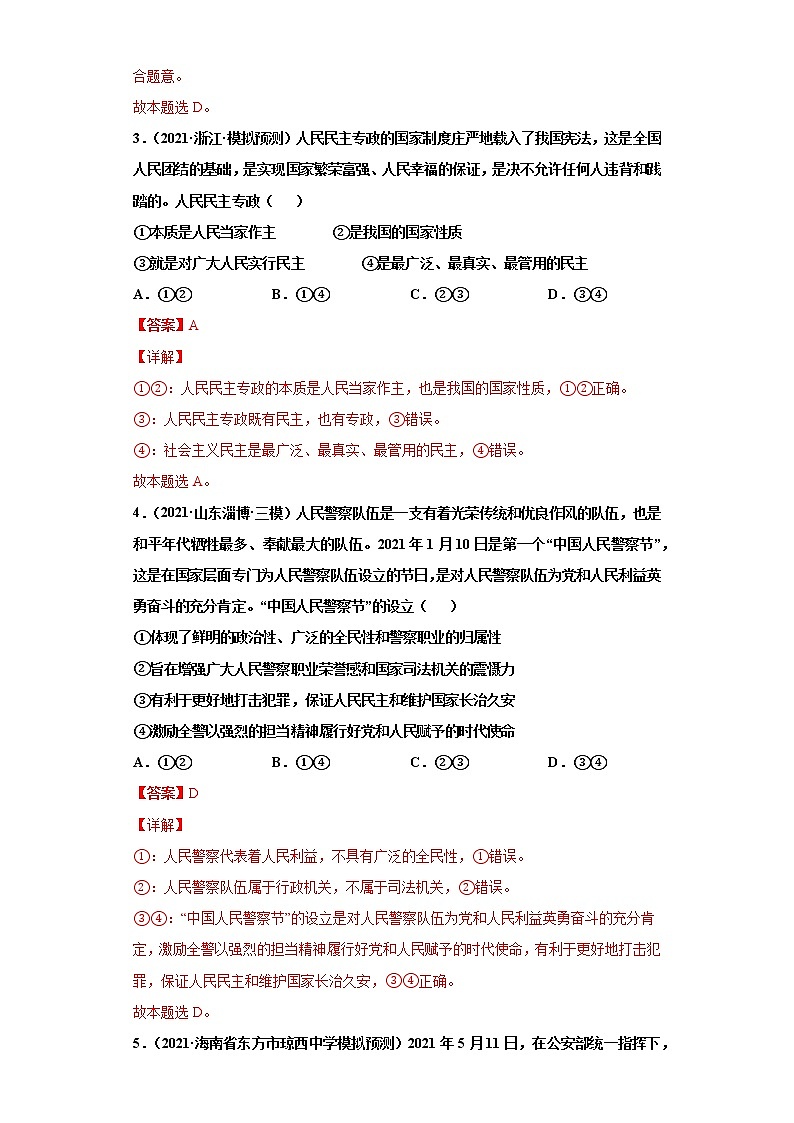 合题意。

故本题选 D。

3．（2021·浙江·模拟预测）人民民主专政的国家制度庄严地载入了我国宪法，这是全国人民团结的基础，是实现国家繁荣富强、人民幸福的保证，是决不允许任何人违背和践踏的。人民民主专政（　　）

①本质是人民当家作主　　②是我国的国家性质

③就是对广大人民实行民主　　④是最广泛、最真实、最管用的民主

A．①②　　B．①④　　C．②③　　D．③④

【答案】A

【详解】

①②：人民民主专政的本质是人民当家作主，也是我国的国家性质，①②正确。

③：人民民主专政既有民主，也有专政，③错误。

④：社会主义民主是最广泛、最真实、最管用的民主，④错误。

故本题选 A。

4．（2021·山东淄博·三模）人民警察队伍是一支有着光荣传统和优良作风的队伍，也是和平年代牺牲最多、奉献最大的队伍。2021 年 1 月 10 日是第一个“中国人民警察节”，这是在国家层面专门为人民警察队伍设立的节日，是对人民警察队伍为党和人民利益英勇奋斗的充分肯定。“中国人民警察节”的设立（　　）

①体现了鲜明的政治性、广泛的全民性和警察职业的归属性

②旨在增强广大人民警察职业荣誉感和国家司法机关的震慑力

③有利于更好地打击犯罪，保证人民民主和维护国家长治久安

④激励全警以强烈的担当精神履行好党和人民赋予的时代使命

A．①②　　B．①④　　C．②③　　D．③④

【答案】D

【详解】

①：人民警察代表着人民利益，不具有广泛的全民性，①错误。

②：人民警察队伍属于行政机关，不属于司法机关，②错误。

③④：“中国人民警察节”的设立是对人民警察队伍为党和人民利益英勇奋斗的充分肯定，激励全警以强烈的担当精神履行好党和人民赋予的时代使命，有利于更好地打击犯罪，保证人民民主和维护国家长治久安，③④正确。

故本题选 D。

5．（2021·海南省东方市琼西中学模拟预测）2021 年 5 月 11 日，在公安部统一指挥下，